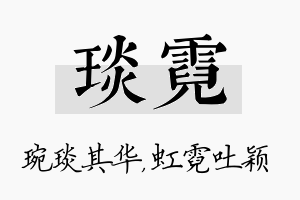 琰霓

琬琰其华,虹霓吐颖